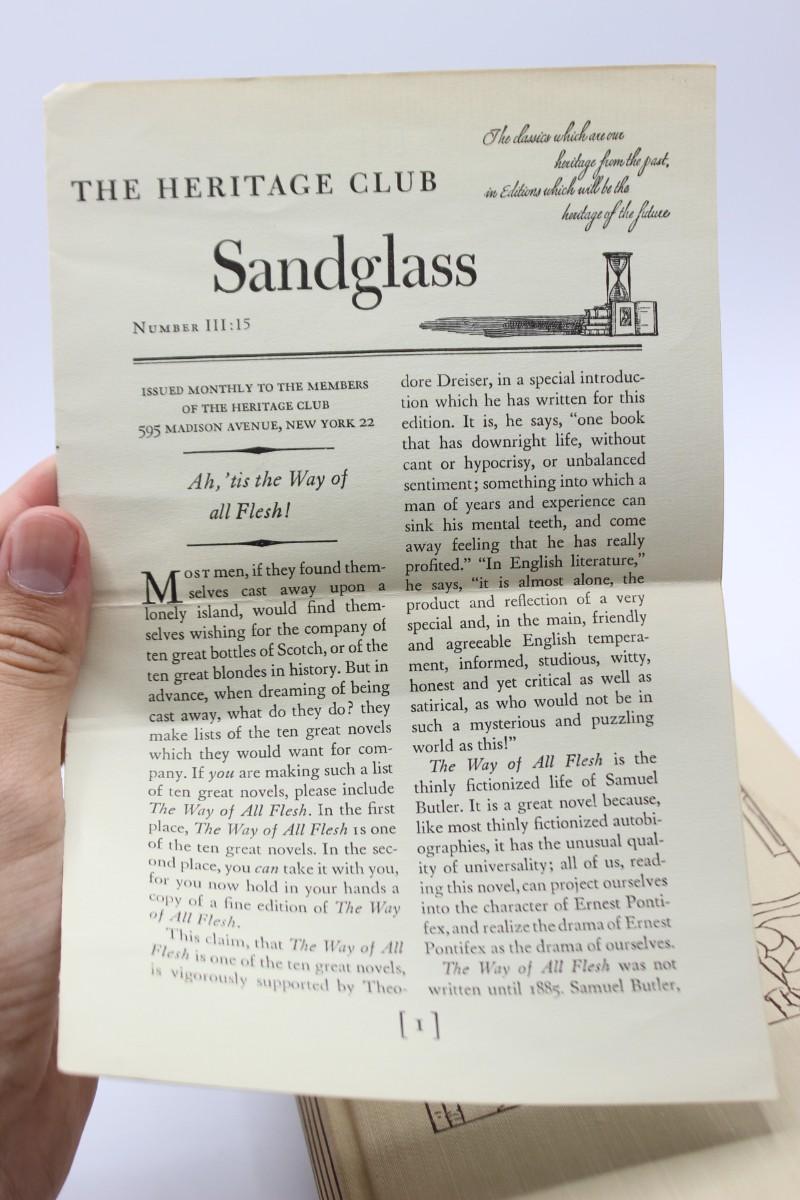 THE HERITAGE CLUB

The classics which are our heritage from the past, in Editions which will be the heritage of the future

Sandglass

NUMBER III:15

ISSUED MONTHLY TO THE MEMBERS OF THE HERITAGE CLUB 595 MADISON AVENUE, NEW YORK 22

Ah, 'tis the Way of all Flesh!

MOST men, if they found themselves cast away upon a lonely island, would find themselves wishing for the company of ten great bottles of Scotch, or of the ten great blondes in history. But in advance, when dreaming of being cast away, what do they do? they make lists of the ten great novels which they would want for company. If you are making such a list of ten great novels, please include The Way of All Flesh. In the first place, The Way of All Flesh is one of the ten great novels. In the second place, you can take it with you, for you now hold in your hands a copy of a fine edition of The Way of All Flesh.

This claim, that The Way of All Flesh is one of the ten great novels, is vigorously supported by Theodore Dreiser, in a special introduction which he has written for this edition. It is, he says, "one book that has downright life, without cant or hypocrisy, or unbalanced sentiment; something into which a man of years and experience can sink his mental teeth, and come away feeling that he has really profited." "In English literature," he says, "it is almost alone, the product and reflection of a very special and, in the main, friendly and agreeable English temperament, informed, studious, witty, honest and yet critical as well as satirical, as who would not be in such a mysterious and puzzling world as this!"

The Way of All Flesh is the thinly fictionized life of Samuel Butler. It is a great novel because, like most thinly fictionized autobiographies, it has the unusual quality of universality; all of us, reading this novel, can project ourselves into the character of Ernest Pontifex, and realize the drama of Ernest Pontifex as the drama of ourselves.

The Way of All Flesh was not written until 1885. Samuel Butler,

[ 1 ]